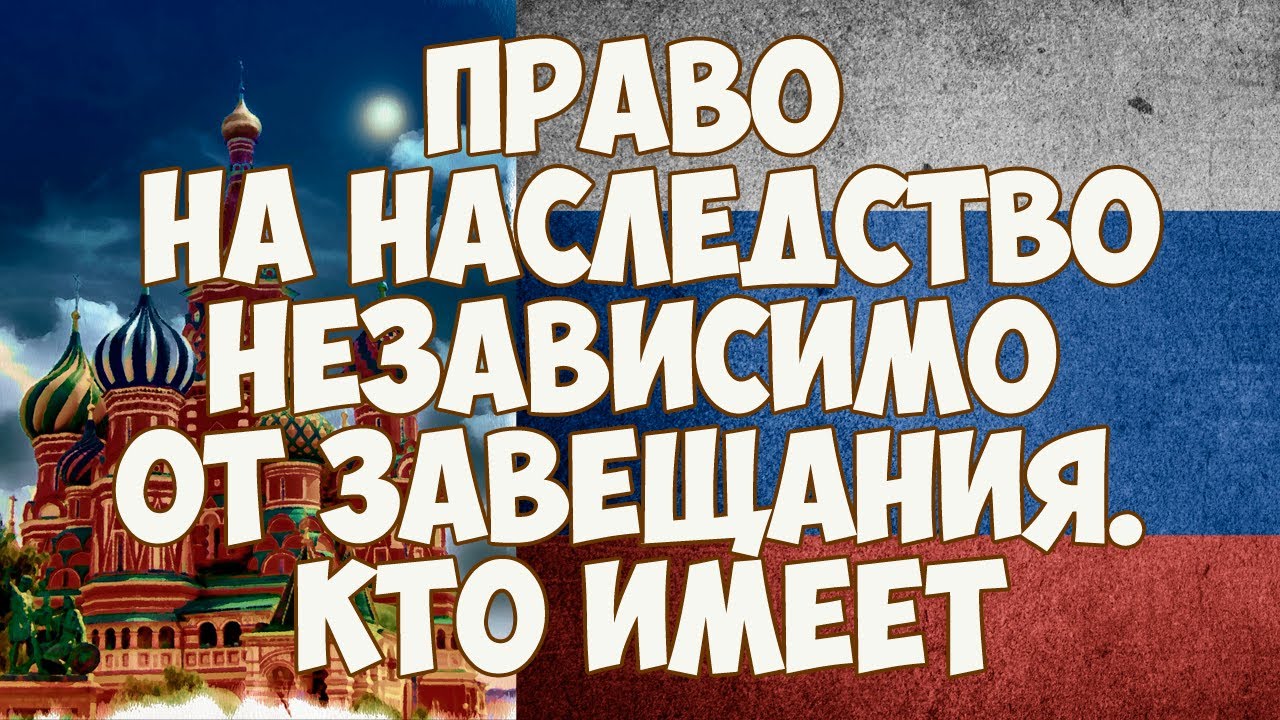 ПРАВО
НА НАСЛЕДСТВО
НЕЗАВИСИМО
ОТ ЗАВЕЩАНИЯ.
КТО ИМЕЕТ